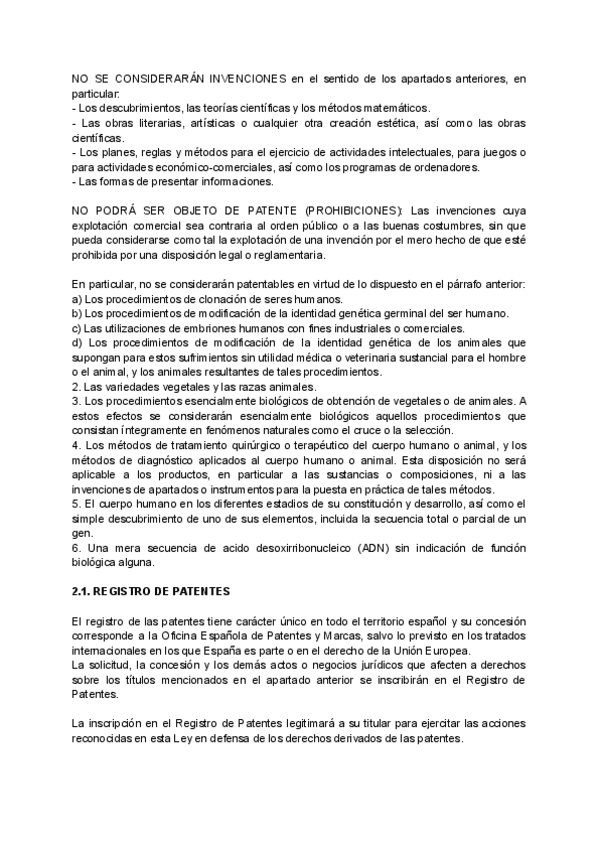 NO SE CONSIDERARÁN INVENCIONES en el sentido de los apartados anteriores, en particular:
- Los descubrimientos, las teorías científicas y los métodos matemáticos.
- Las obras literarias, artísticas o cualquier otra creación estética, así como las obras científicas.
- Los planes, reglas y métodos para el ejercicio de actividades intelectuales, para juegos o para actividades económico-comerciales, así como los programas de ordenadores.
- Las formas de presentar informaciones.

NO PODRÁ SER OBJETO DE PATENTE (PROHIBICIONES): Las invenciones cuya explotación comercial sea contraria al orden público o a las buenas costumbres, sin que pueda considerarse como tal la explotación de una invención por el mero hecho de que esté prohibida por una disposición legal o reglamentaria.

En particular, no se considerarán patentables en virtud de lo dispuesto en el párrafo anterior:
a) Los procedimientos de clonación de seres humanos.
b) Los procedimientos de modificación de la identidad genética germinal del ser humano.
c) Las utilizaciones de embriones humanos con fines industriales o comerciales.
d) Los procedimientos de modificación de la identidad genética de los animales que supongan para estos sufrimientos sin utilidad médica o veterinaria sustancial para el hombre o el animal, y los animales resultantes de tales procedimientos.
2. Las variedades vegetales y las razas animales.
3. Los procedimientos esencialmente biológicos de obtención de vegetales o de animales. A estos efectos se considerarán esencialmente biológicos aquellos procedimientos que consistan íntegramente en fenómenos naturales como el cruce o la selección.
4. Los métodos de tratamiento quirúrgico o terapéutico del cuerpo humano o animal, y los métodos de diagnóstico aplicados al cuerpo humano o animal. Esta disposición no será aplicable a los productos, en particular a las sustancias o composiciones, ni a las invenciones de apartados o instrumentos para la puesta en práctica de tales métodos.
5. El cuerpo humano en los diferentes estadios de su constitución y desarrollo, así como el simple descubrimiento de uno de sus elementos, incluida la secuencia total o parcial de un gen.
6. Una mera secuencia de acido desoxirribonucleico (ADN) sin indicación de función biológica alguna.

2.1. REGISTRO DE PATENTES

El registro de las patentes tiene carácter único en todo el territorio español y su concesión corresponde a la Oficina Española de Patentes y Marcas, salvo lo previsto en los tratados internacionales en los que España es parte o en el derecho de la Unión Europea.
La solicitud, la concesión y los demás actos o negocios jurídicos que afecten a derechos sobre los títulos mencionados en el apartado anterior se inscribirán en el Registro de Patentes.

La inscripción en el Registro de Patentes legitimará a su titular para ejercitar las acciones reconocidas en esta Ley en defensa de los derechos derivados de las patentes.